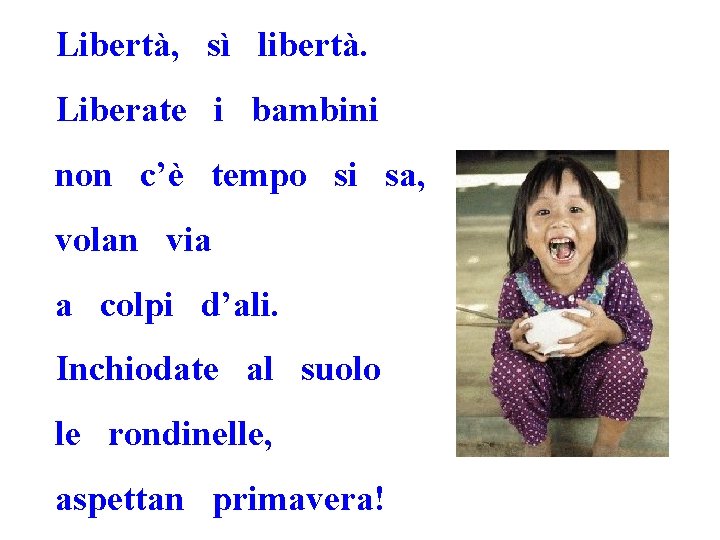 Libertà, sì libertà.
Liberate i bambini
non c'è tempo si sa,
volan via
a colpi d'ali.
Inchiodate al suolo
le rondinelle,
aspettan primavera!